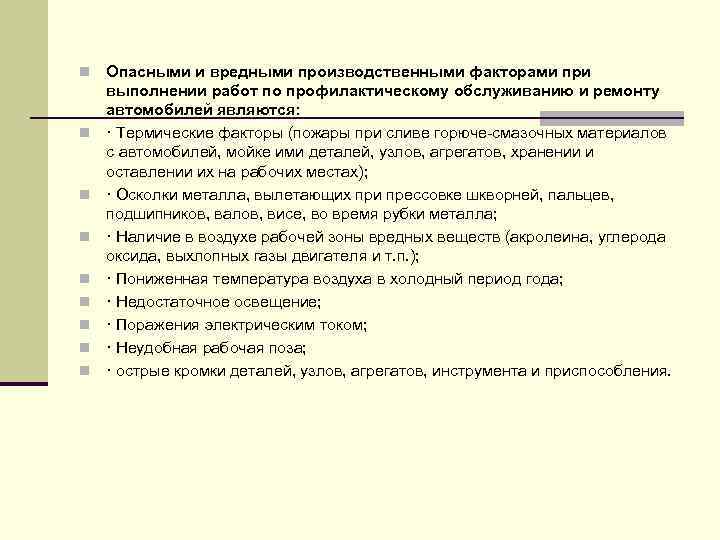 Опасными и вредными производственными факторами при выполнении работ по профилактическому обслуживанию и ремонту автомобилей являются:

· Термические факторы (пожары при сливе горюче-смазочных материалов с автомобилей, мойке ими деталей, узлов, агрегатов, хранении и оставлении их на рабочих местах);

· Осколки металла, вылетающих при прессовке шкворней, пальцев, подшипников, валов, висе, во время рубки металла;

· Наличие в воздухе рабочей зоны вредных веществ (акролеина, углерода оксида, выхлопных газы двигателя и т.п.);

· Пониженная температура воздуха в холодный период года;

· Недостаточное освещение;

· Поражения электрическим током;

· Неудобная рабочая поза;

· острые кромки деталей, узлов, агрегатов, инструмента и приспособления.